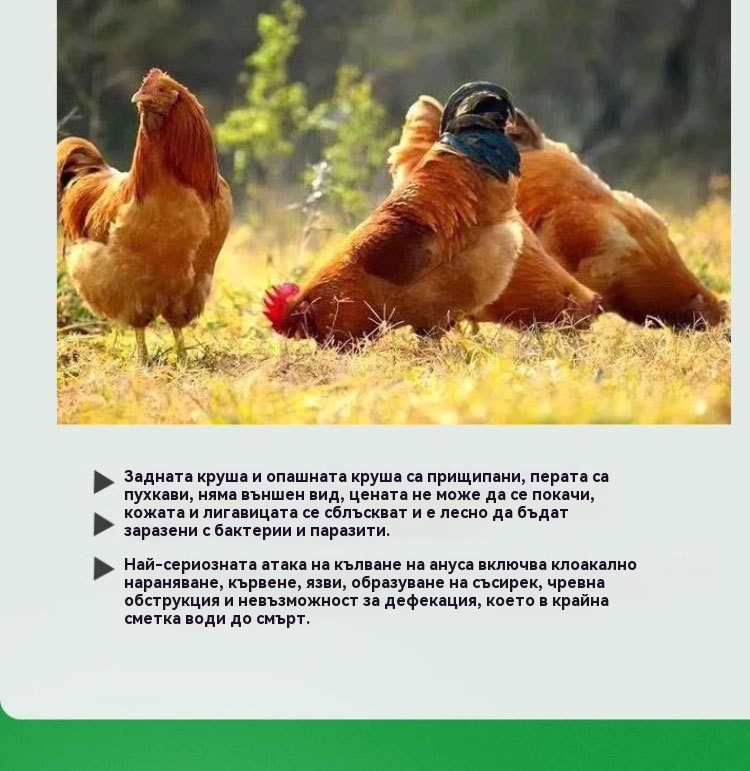 ▶ Задната круша и опашната круша са прищипани, перата са пухкави, няма външен вид, цената не може да се покачи,

▶ кожата и лигавицата се сблъскват и е лесно да бъдат заразени с бактерии и паразити.

▶ Най-сериозната атака на кълване на ануса включва клоакално нараняване, кървене, язви, образуване на съсирек, чревна обструкция и невъзможност за дефекация, което в крайна сметка води до смърт.